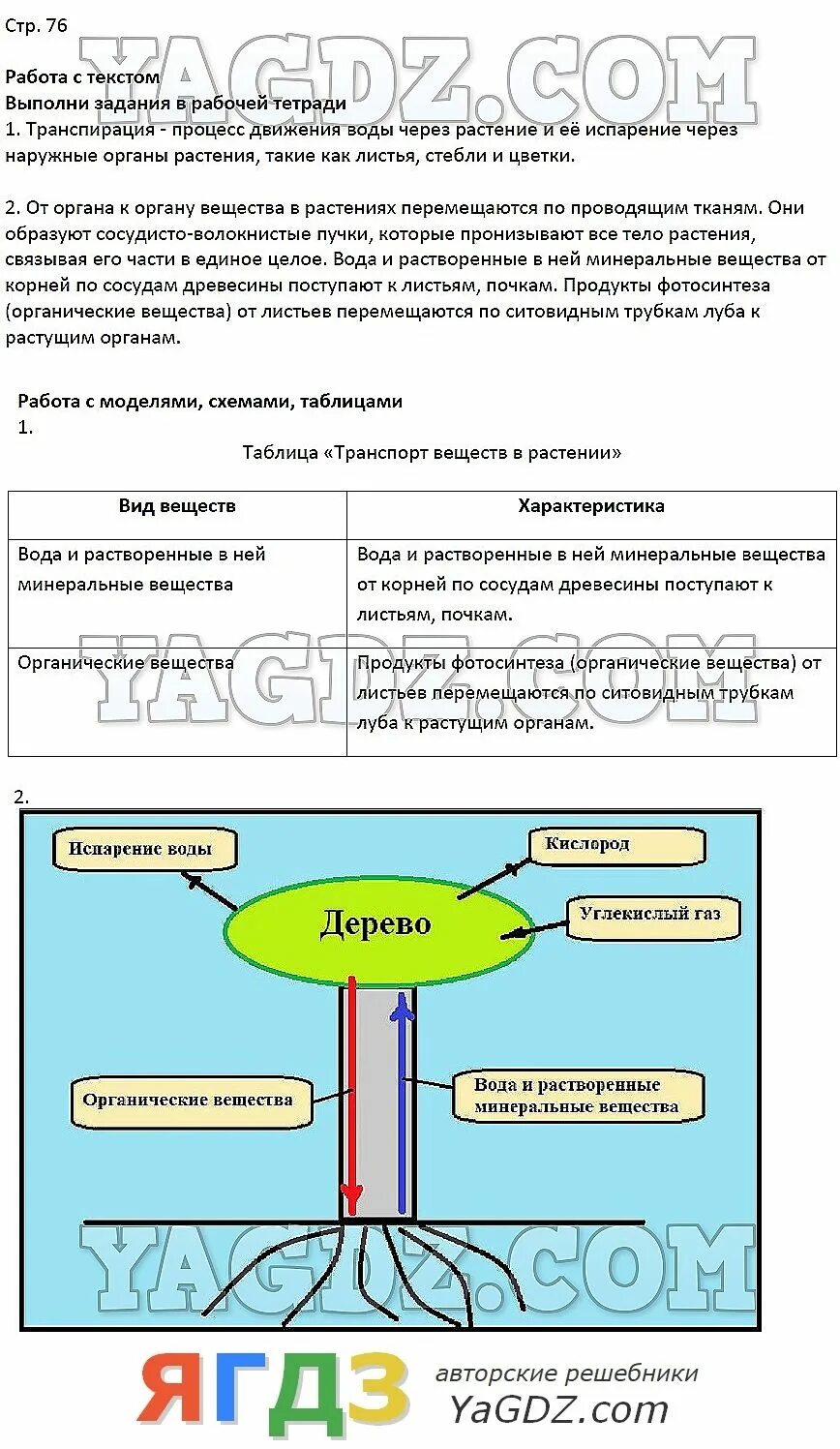 Стр. 76

YAGDZ.COM

**Работа с текстом**
**Выполни задания в рабочей тетради**
1. Транспирация - процесс движения воды через растение и её испарение через наружные органы растения, такие как листья, стебли и цветки.

2. От органа к органу вещества в растениях перемещаются по проводящим тканям. Они образуют сосудисто-волокнистые пучки, которые пронизывают все тело растения, связывая его части в единое целое. Вода и растворенные в ней минеральные вещества от корней по сосудам древесины поступают к листьям, почкам. Продукты фотосинтеза (органические вещества) от листьев перемещаются по ситовидным трубкам луба к растущим органам.

**Работа с моделями, схемами, таблицами**
1.
Таблица «Транспорт веществ в растении»

| Вид веществ | Характеристика |
|---|---|
| Вода и растворенные в ней минеральные вещества | Вода и растворенные в ней минеральные вещества от корней по сосудам древесины поступают к листьям, почкам. |
| Органические вещества | Продукты фотосинтеза (органические вещества) от листьев перемещаются по ситовидным трубкам луба к растущим органам. |

YAGDZ.COM

2.
Испарение воды
Кислород
Дерево
Углекислый газ
Органические вещества
Вода и растворенные минеральные вещества

YAGDZ.COM

ЯГДЗ авторские решебники YaGDZ.com